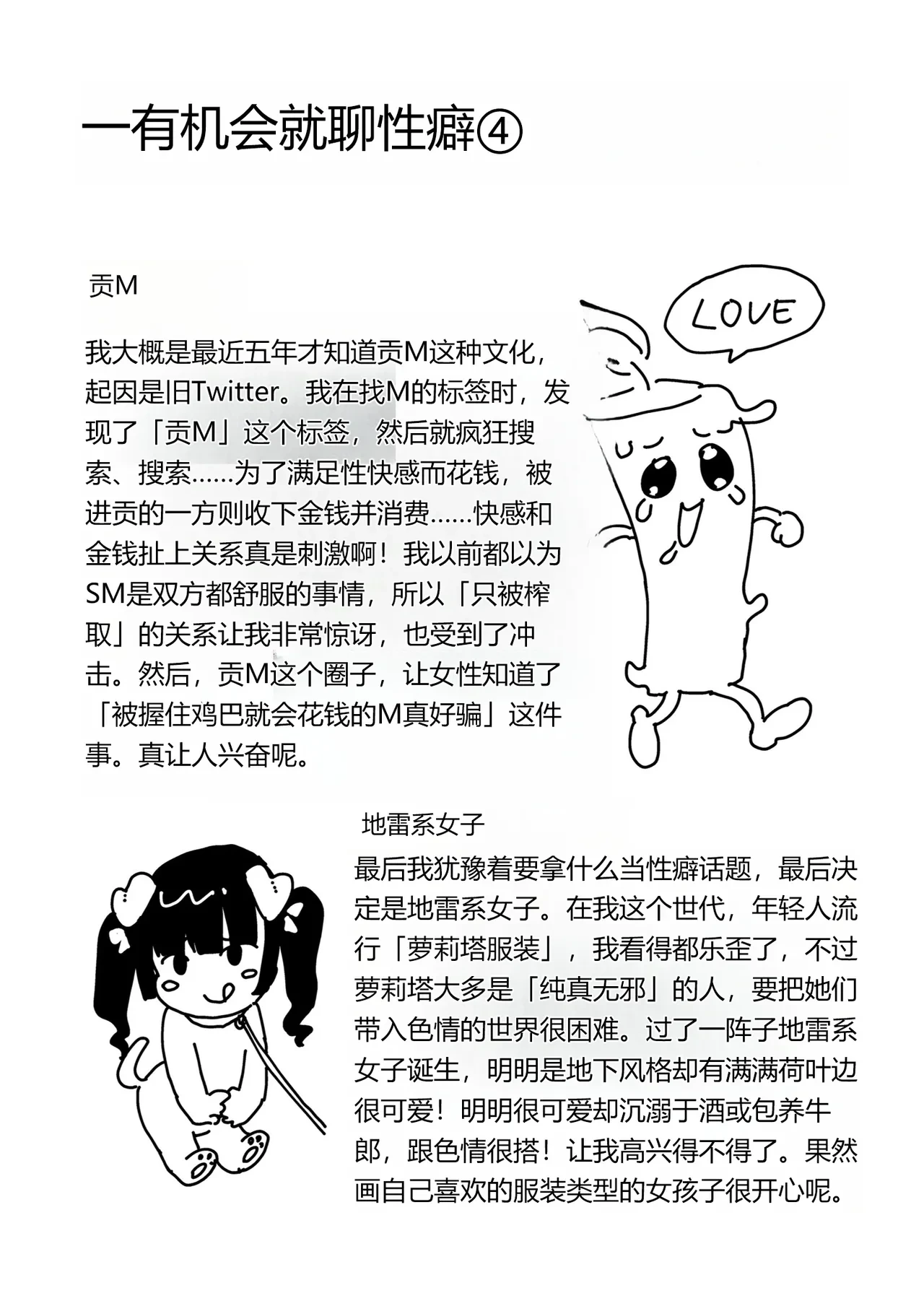 一有机会就聊性癖④

贡M

我大概是最近五年才知道贡M这种文化，起因是旧Twitter。我在找M的标签时，发现了「贡M」这个标签，然后就疯狂搜索、搜索……为了满足性快感而花钱，被进贡的一方则收下金钱并消费……快感和金钱扯上关系真是刺激啊！我以前都以为SM是双方都舒服的事情，所以「只被榨取」的关系让我非常惊讶，也受到了冲击。然后，贡M这个圈子，让女性知道了「被握住鸡巴就会花钱的M真好骗」这件事。真让人兴奋呢。

LOVE

地雷系女子

最后我犹豫着要拿什么当性癖话题，最后决定是地雷系女子。在我这个世代，年轻人流行「萝莉塔服装」，我看得都乐歪了，不过萝莉塔大多是「纯真无邪」的人，要把她们带入色情的世界很困难。过了一阵子地雷系女子诞生，明明是地下风格却有满满荷叶边很可爱！明明很可爱却沉溺于酒或包养牛郎，跟色情很搭！让我高兴得不得了。果然画自己喜欢的服装类型的女孩子很开心呢。